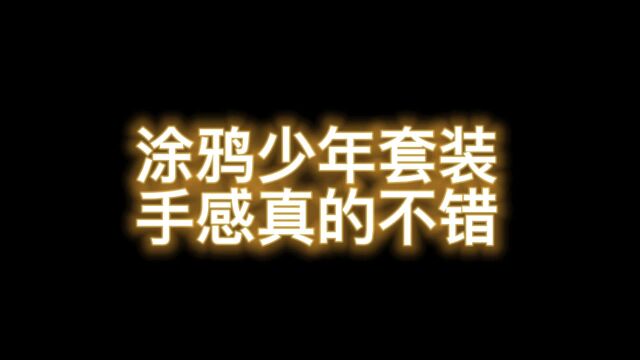 涂鸦少年套装
手感真的不错